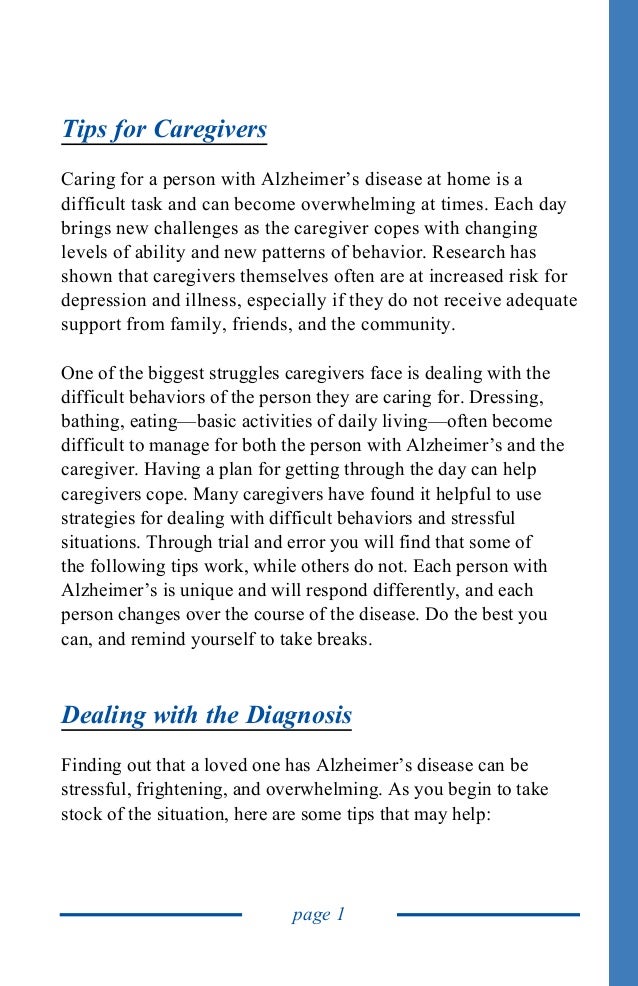 Tips for Caregivers

Caring for a person with Alzheimer's disease at home is a difficult task and can become overwhelming at times. Each day brings new challenges as the caregiver copes with changing levels of ability and new patterns of behavior. Research has shown that caregivers themselves often are at increased risk for depression and illness, especially if they do not receive adequate support from family, friends, and the community.

One of the biggest struggles caregivers face is dealing with the difficult behaviors of the person they are caring for. Dressing, bathing, eating—basic activities of daily living—often become difficult to manage for both the person with Alzheimer's and the caregiver. Having a plan for getting through the day can help caregivers cope. Many caregivers have found it helpful to use strategies for dealing with difficult behaviors and stressful situations. Through trial and error you will find that some of the following tips work, while others do not. Each person with Alzheimer's is unique and will respond differently, and each person changes over the course of the disease. Do the best you can, and remind yourself to take breaks.

Dealing with the Diagnosis

Finding out that a loved one has Alzheimer's disease can be stressful, frightening, and overwhelming. As you begin to take stock of the situation, here are some tips that may help:

page 1